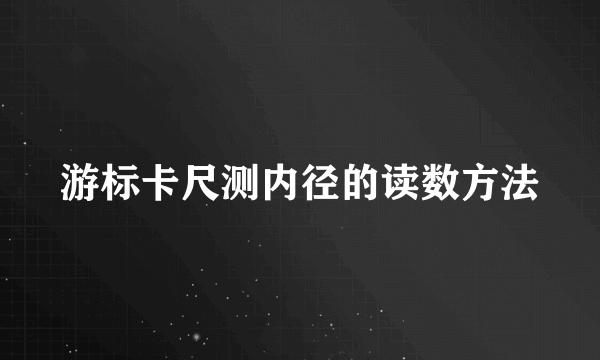 游标卡尺测内径的读数方法